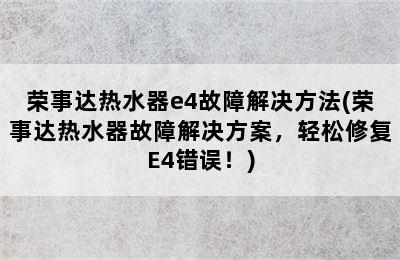 荣事达热水器e4故障解决方法(荣事达热水器故障解决方案，轻松修复E4错误！)